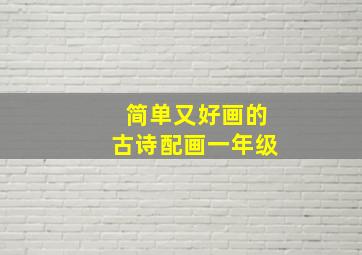 简单又好画的
古诗配画一年级